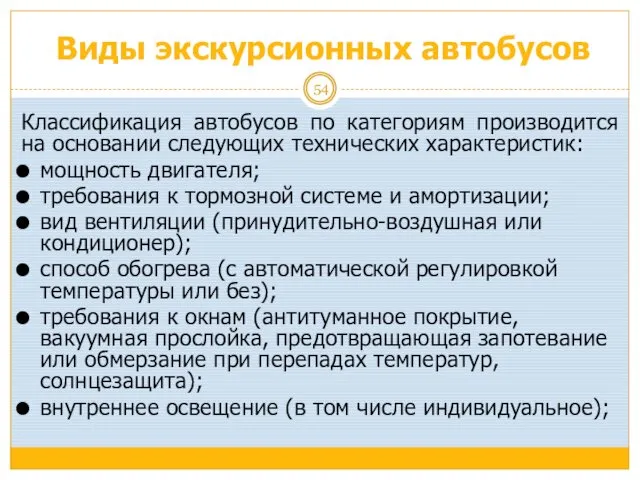 Виды экскурсионных автобусов

54

Классификация автобусов по категориям производится на основании следующих технических характеристик:

● мощность двигателя;
● требования к тормозной системе и амортизации;
● вид вентиляции (принудительно-воздушная или кондиционер);
● способ обогрева (с автоматической регулировкой температуры или без);
● требования к окнам (антитуманное покрытие, вакуумная прослойка, предотвращающая запотевание или обмерзание при перепадах температур, солнцезащита);
● внутреннее освещение (в том числе индивидуальное);